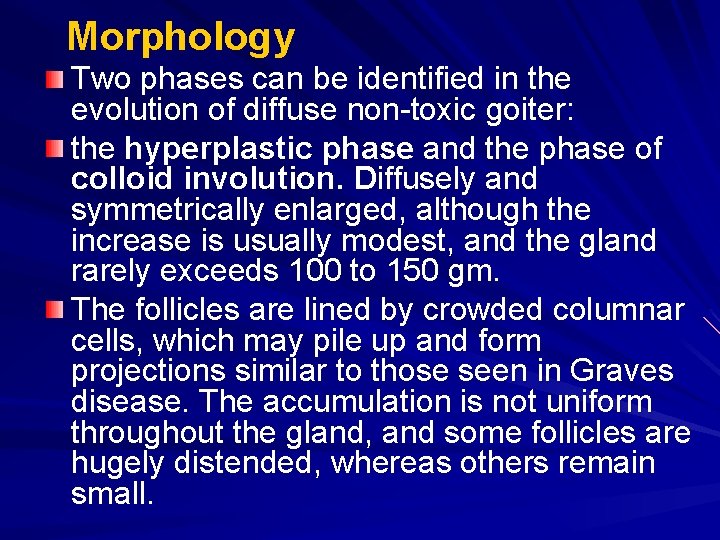 Morphology

Two phases can be identified in the evolution of diffuse non-toxic goiter:

the hyperplastic phase and the phase of colloid involution. Diffusely and symmetrically enlarged, although the increase is usually modest, and the gland rarely exceeds 100 to 150 gm.

The follicles are lined by crowded columnar cells, which may pile up and form projections similar to those seen in Graves disease. The accumulation is not uniform throughout the gland, and some follicles are hugely distended, whereas others remain small.